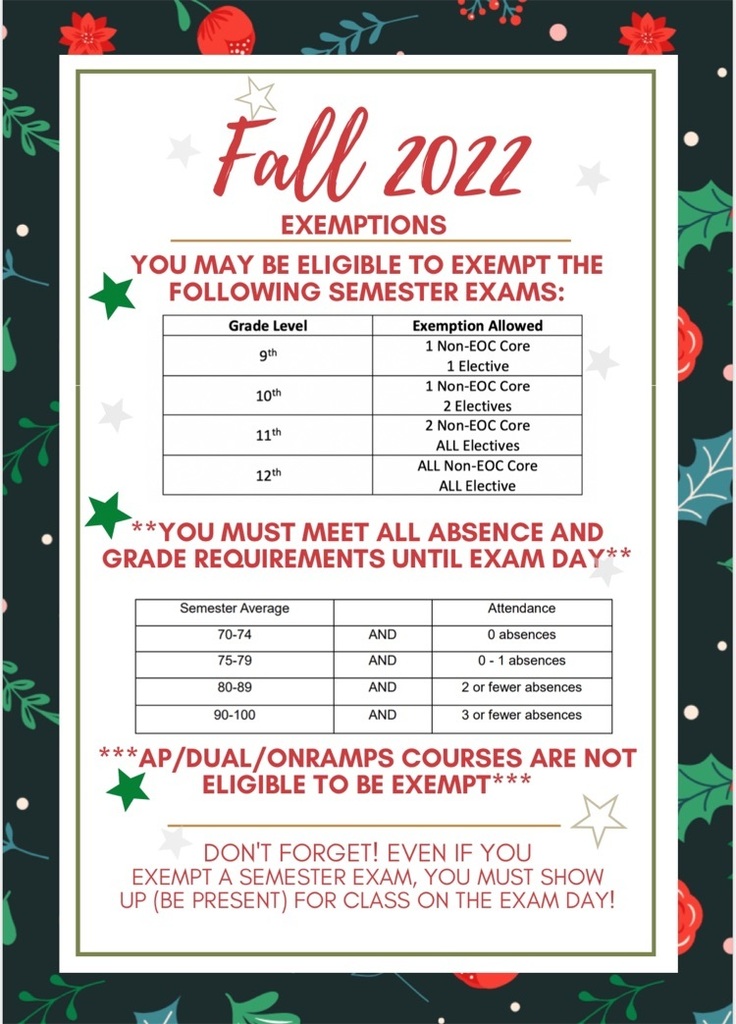 Fall 2022

EXEMPTIONS

YOU MAY BE ELIGIBLE TO EXEMPT THE FOLLOWING SEMESTER EXAMS:

| Grade Level | Exemption Allowed |
|---|---|
| 9$^{th}$ | 1 Non-EOC Core 1 Elective |
| 10$^{th}$ | 1 Non-EOC Core 2 Electives |
| 11$^{th}$ | 2 Non-EOC Core ALL Electives |
| 12$^{th}$ | ALL Non-EOC Core ALL Elective |

**YOU MUST MEET ALL ABSENCE AND GRADE REQUIREMENTS UNTIL EXAM DAY**

| Semester Average | | Attendance |
|---|---|---|
| 70-74 | AND | 0 absences |
| 75-79 | AND | 0 - 1 absences |
| 80-89 | AND | 2 or fewer absences |
| 90-100 | AND | 3 or fewer absences |

***AP/DUAL/ONRAMPS COURSES ARE NOT ELIGIBLE TO BE EXEMPT***

DON'T FORGET! EVEN IF YOU EXEMPT A SEMESTER EXAM, YOU MUST SHOW UP (BE PRESENT) FOR CLASS ON THE EXAM DAY!